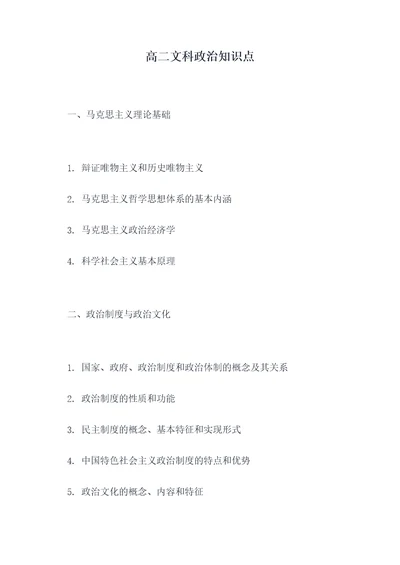 高二文科政治知识点

一、马克思主义理论基础

1. 辩证唯物主义和历史唯物主义

2. 马克思主义哲学思想体系的基本内涵

3. 马克思主义政治经济学

4. 科学社会主义基本原理

二、政治制度与政治文化

1. 国家、政府、政治制度和政治体制的概念及其关系

2. 政治制度的性质和功能

3. 民主制度的概念、基本特征和实现形式

4. 中国特色社会主义政治制度的特点和优势

5. 政治文化的概念、内容和特征